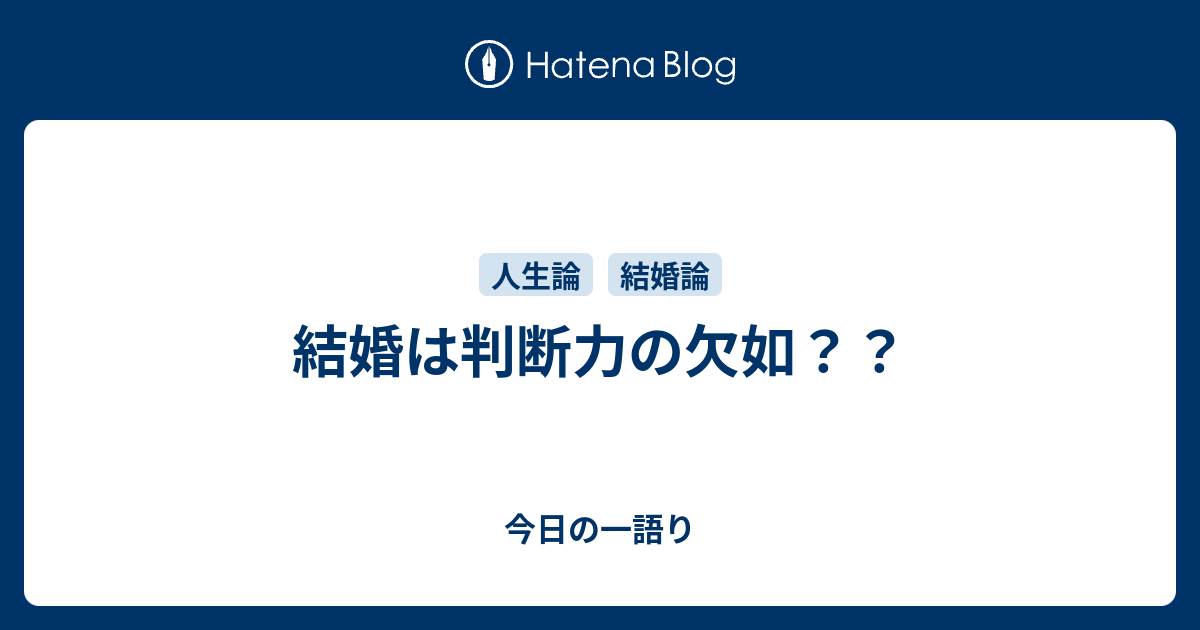 Hatena Blog

人生論 結婚論

結婚は判断力の欠如？？

今日の一語り